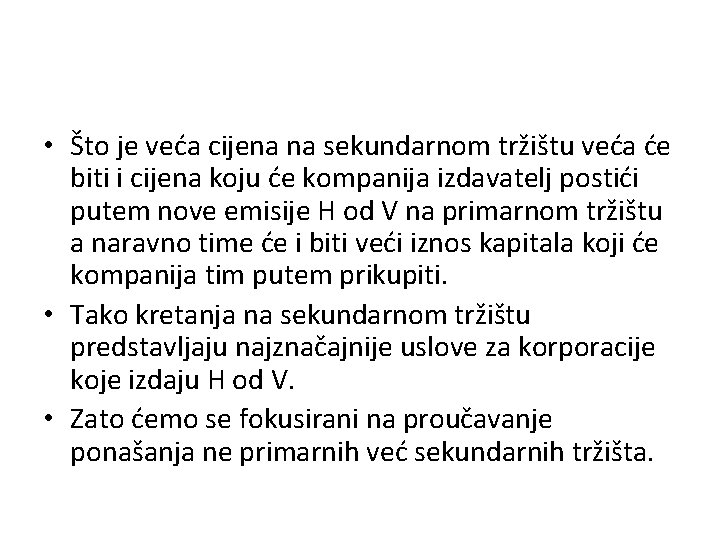 • Što je veća cijena na sekundarnom tržištu veća će biti i cijena koju će kompanija izdavatelj postići putem nove emisije H od V na primarnom tržištu a naravno time će i biti veći iznos kapitala koji će kompanija tim putem prikupiti.
• Tako kretanja na sekundarnom tržištu predstavljaju najznačajnije uslove za korporacije koje izdaju H od V.
• Zato ćemo se fokusirani na proučavanje ponašanja ne primarnih već sekundarnih tržišta.